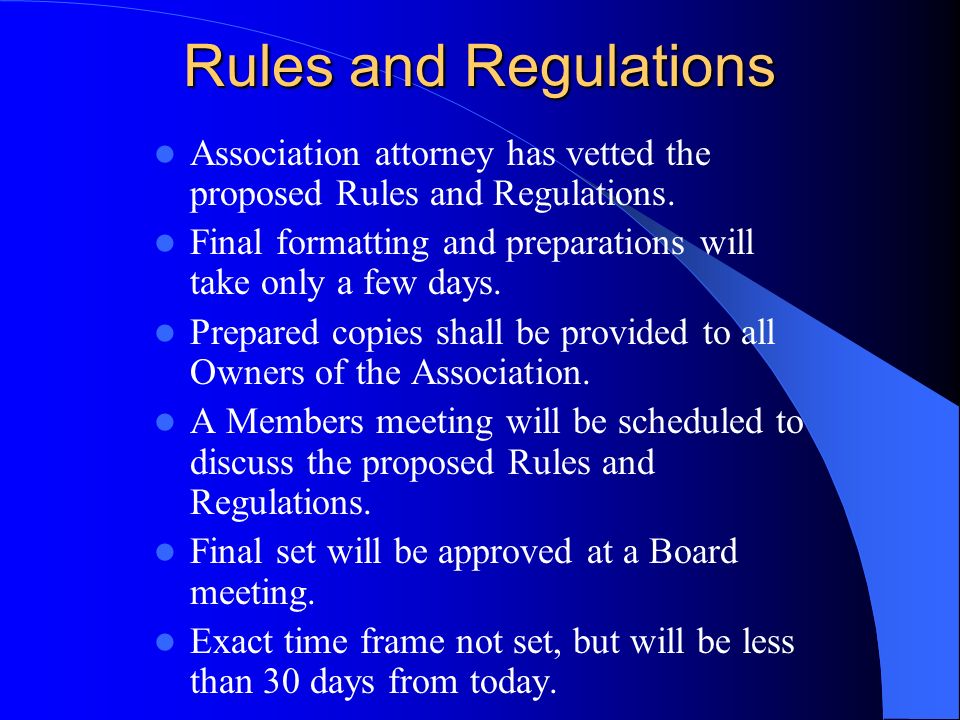 Rules and Regulations

- Association attorney has vetted the proposed Rules and Regulations.
- Final formatting and preparations will take only a few days.
- Prepared copies shall be provided to all Owners of the Association.
- A Members meeting will be scheduled to discuss the proposed Rules and Regulations.
- Final set will be approved at a Board meeting.
- Exact time frame not set, but will be less than 30 days from today.